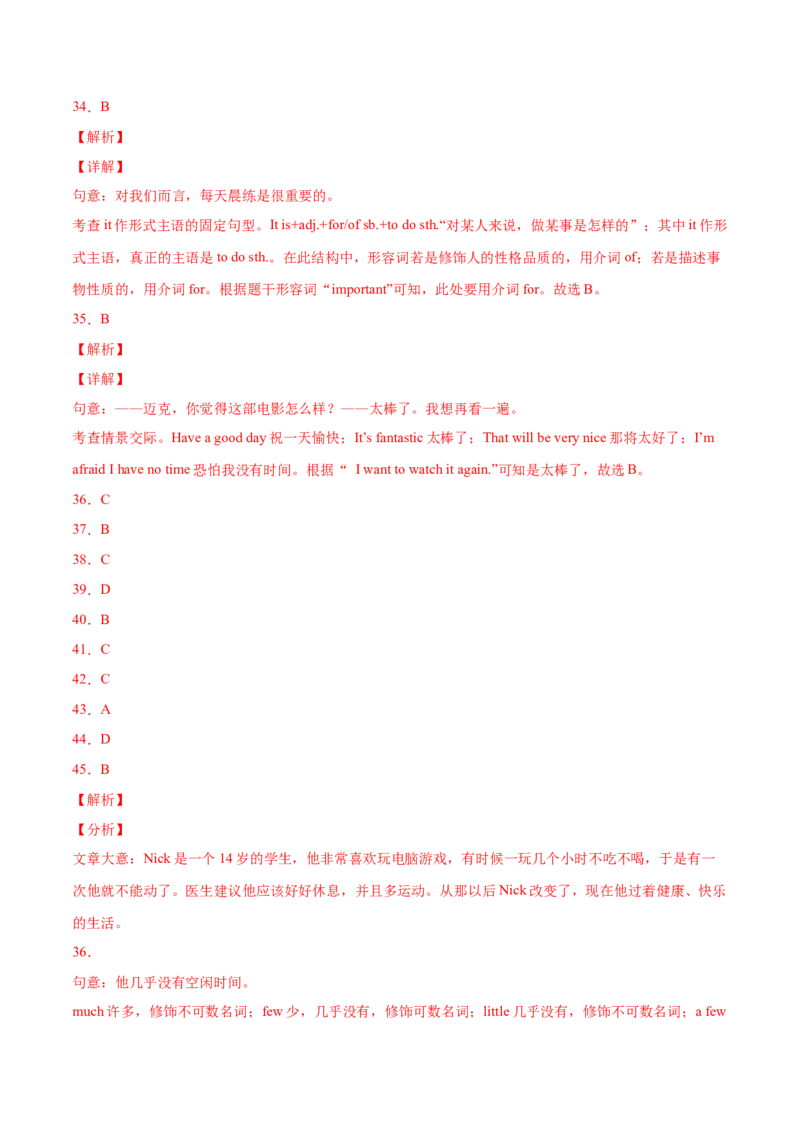 34．B

【解析】

【详解】

句意：对我们而言，每天晨练是很重要的。

考查 it 作形式主语的固定句型。It is+adj.+for/of sb.+to do sth.“对某人来说，做某事是怎样的”；其中 it 作形式主语，真正的主语是 to do sth.。在此结构中，形容词若是修饰人的性格品质的，用介词 of；若是描述事物性质的，用介词 for。根据题干形容词“important”可知，此处要用介词 for。故选 B。

35．B

【解析】

【详解】

句意：——迈克，你觉得这部电影怎么样？——太棒了。我想再看一遍。

考查情景交际。Have a good day 祝一天愉快；It’s fantastic 太棒了；That will be very nice 那将太好了；I’m afraid I have no time 恐怕我没有时间。根据“ I want to watch it again.”可知是太棒了，故选 B。

36．C

37．B

38．C

39．D

40．B

41．C

42．C

43．A

44．D

45．B

【解析】

【分析】

文章大意：Nick 是一个 14 岁的学生，他非常喜欢玩电脑游戏，有时候一玩几个小时不吃不喝，于是有一次他就不能动了。医生建议他应该好好休息，并且多运动。从那以后 Nick 改变了，现在他过着健康、快乐的生活。

36．

句意：他几乎没有空闲时间。

much 许多，修饰不可数名词；few 少，几乎没有，修饰可数名词；little 几乎没有，修饰不可数名词；a few